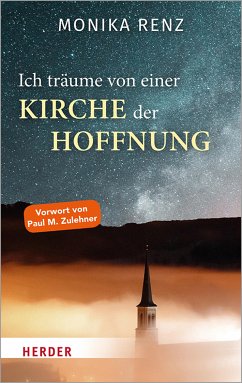 MONIKA RENZ

Ich träume von einer
KIRCHE der
HOFFNUNG

Vorwort von
Paul M. Zulehner

HERDER